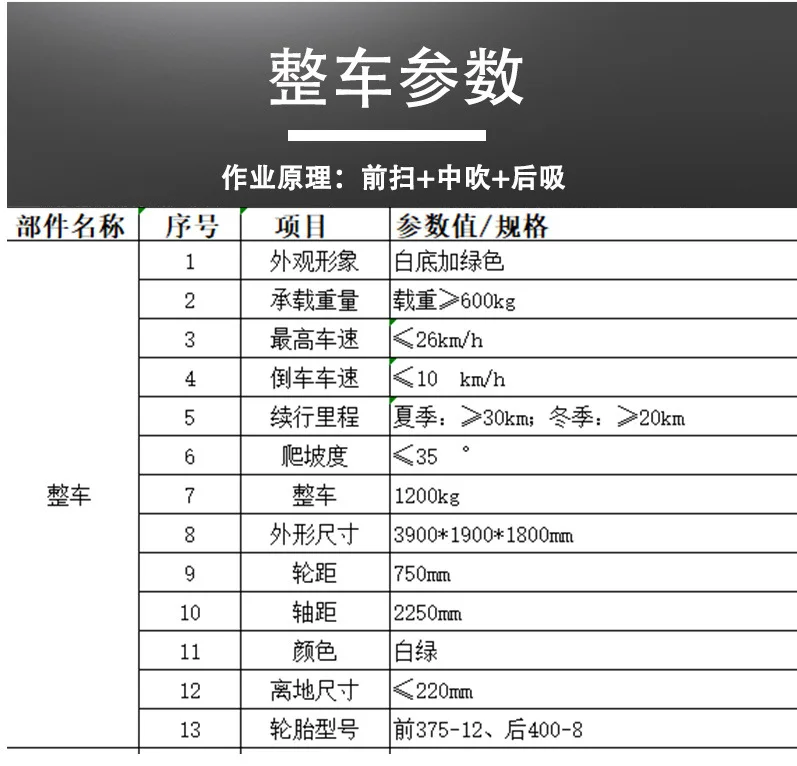 整车参数

作业原理：前扫+中吹+后吸

| 部件名称 | 序号 | 项目 | 参数值/规格 |
|---|---|---|---|
| 整车 | 1 | 外观形象 | 白底加绿色 |
|  | 2 | 承载重量 | 载重≥600kg |
|  | 3 | 最高车速 | ≤26km/h |
|  | 4 | 倒车车速 | ≤10 km/h |
|  | 5 | 续行里程 | 夏季：≥30km；冬季：≥20km |
|  | 6 | 爬坡度 | ≤35 ° |
|  | 7 | 整车 | 1200kg |
|  | 8 | 外形尺寸 | 3900*1900*1800mm |
|  | 9 | 轮距 | 750mm |
|  | 10 | 轴距 | 2250mm |
|  | 11 | 颜色 | 白绿 |
|  | 12 | 离地尺寸 | ≤220mm |
|  | 13 | 轮胎型号 | 前375-12、后400-8 |